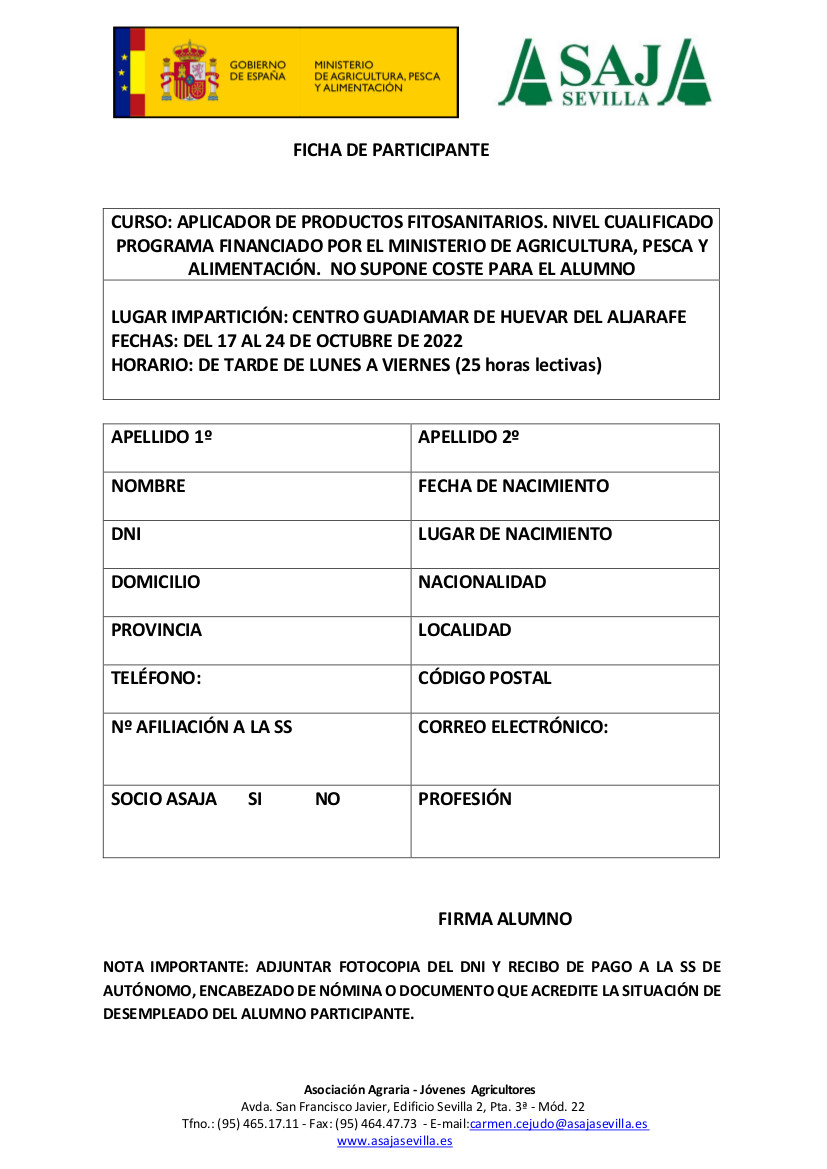 GOBIERNO DE ESPAÑA
MINISTERIO DE AGRICULTURA, PESCA Y ALIMENTACIÓN

ASAJA SEVILLA

FICHA DE PARTICIPANTE

CURSO: APLICADOR DE PRODUCTOS FITOSANITARIOS. NIVEL CUALIFICADO
PROGRAMA FINANCIADO POR EL MINISTERIO DE AGRICULTURA, PESCA Y ALIMENTACIÓN. NO SUPONE COSTE PARA EL ALUMNO

LUGAR IMPARTICIÓN: CENTRO GUADIAMAR DE HUEVAR DEL ALJARAFE
FECHAS: DEL 17 AL 24 DE OCTUBRE DE 2022
HORARIO: DE TARDE DE LUNES A VIERNES (25 horas lectivas)

| APELLIDO 1º | APELLIDO 2º |
|---|---|
| NOMBRE | FECHA DE NACIMIENTO |
| DNI | LUGAR DE NACIMIENTO |
| DOMICILIO | NACIONALIDAD |
| PROVINCIA | LOCALIDAD |
| TELÉFONO: | CÓDIGO POSTAL |
| Nº AFILIACIÓN A LA SS | CORREO ELECTRÓNICO: |
| SOCIO ASAJA SI NO | PROFESIÓN |

FIRMA ALUMNO

NOTA IMPORTANTE: ADJUNTAR FOTOCOPIA DEL DNI Y RECIBO DE PAGO A LA SS DE AUTÓNOMO, ENCABEZADO DE NÓMINA O DOCUMENTO QUE ACREDITE LA SITUACIÓN DE DESEMPLEADO DEL ALUMNO PARTICIPANTE.

Asociación Agraria - Jóvenes Agricultores
Avda. San Francisco Javier, Edificio Sevilla 2, Pta. 3ª - Mód. 22
Tfno.: (95) 465.17.11 - Fax: (95) 464.47.73 - E-mail:carmen.cejudo@asajasevilla.es
www.asajasevilla.es